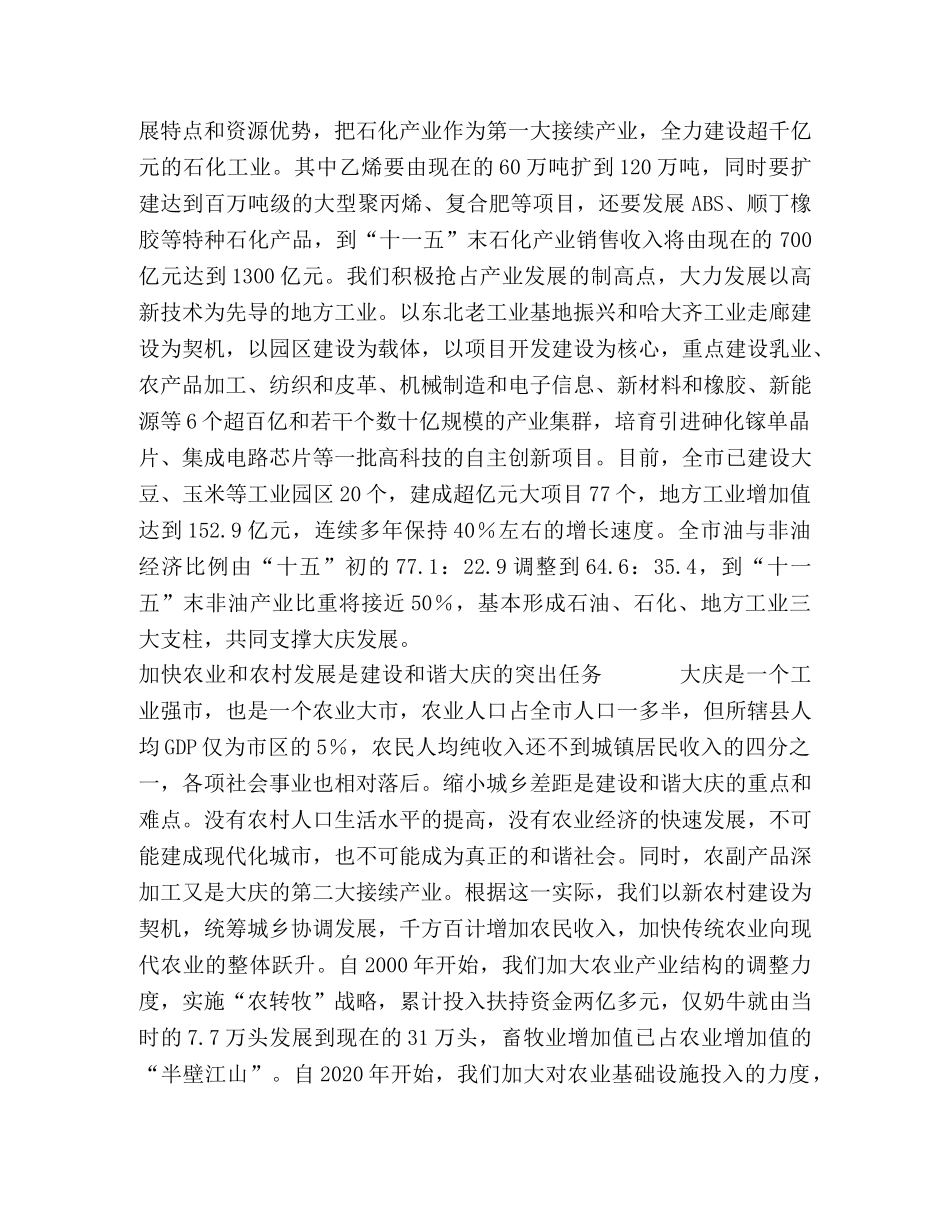 展特点和资源优势，把石化产业作为第一大接续产业，全力建设超千亿元的石化工业。其中乙烯要由现在的60万吨扩到120万吨，同时要扩建达到百万吨级的大型聚丙烯、复合肥等项目，还要发展ABS、顺丁橡胶等特种石化产品，到“十一五”末石化产业销售收入将由现在的700亿元达到1300亿元。我们积极抢占产业发展的制高点，大力发展以高新技术为先导的地方工业。以东北老工业基地振兴和哈大齐工业走廊建设为契机，以园区建设为载体，以项目开发建设为核心，重点建设乳业、农产品加工、纺织和皮革、机械制造和电子信息、新材料和橡胶、新能源等6个超百亿和若干个数十亿规模的产业集群，培育引进砷化镓单晶片、集成电路芯片等一批高科技的自主创新项目。目前，全市已建设大豆、玉米等工业园区20个，建成超亿元大项目77个，地方工业增加值达到152.9亿元，连续多年保持40%左右的增长速度。全市油与非油经济比例由“十五”初的77.1：22.9调整到64.6：35.4，到“十一五”末非油产业比重将接近50%，基本形成石油、石化、地方工业三大支柱，共同支撑大庆发展。

加快农业和农村发展是建设和谐大庆的突出任务　　大庆是一个工业强市，也是一个农业大市，农业人口占全市人口一多半，但所辖县人均GDP仅为市区的5%，农民人均纯收入还不到城镇居民收入的四分之一，各项社会事业也相对落后。缩小城乡差距是建设和谐大庆的重点和难点。没有农村人口生活水平的提高，没有农业经济的快速发展，不可能建成现代化城市，也不可能成为真正的和谐社会。同时，农副产品深加工又是大庆的第二大接续产业。根据这一实际，我们以新农村建设为契机，统筹城乡协调发展，千方百计增加农民收入，加快传统农业向现代农业的整体跃升。自2000年开始，我们加大农业产业结构的调整力度，实施“农转牧”战略，累计投入扶持资金两亿多元，仅奶牛就由当时的7.7万头发展到现在的31万头，畜牧业增加值已占农业增加值的“半壁江山”。自2020年开始，我们加大对农业基础设施投入的力度，